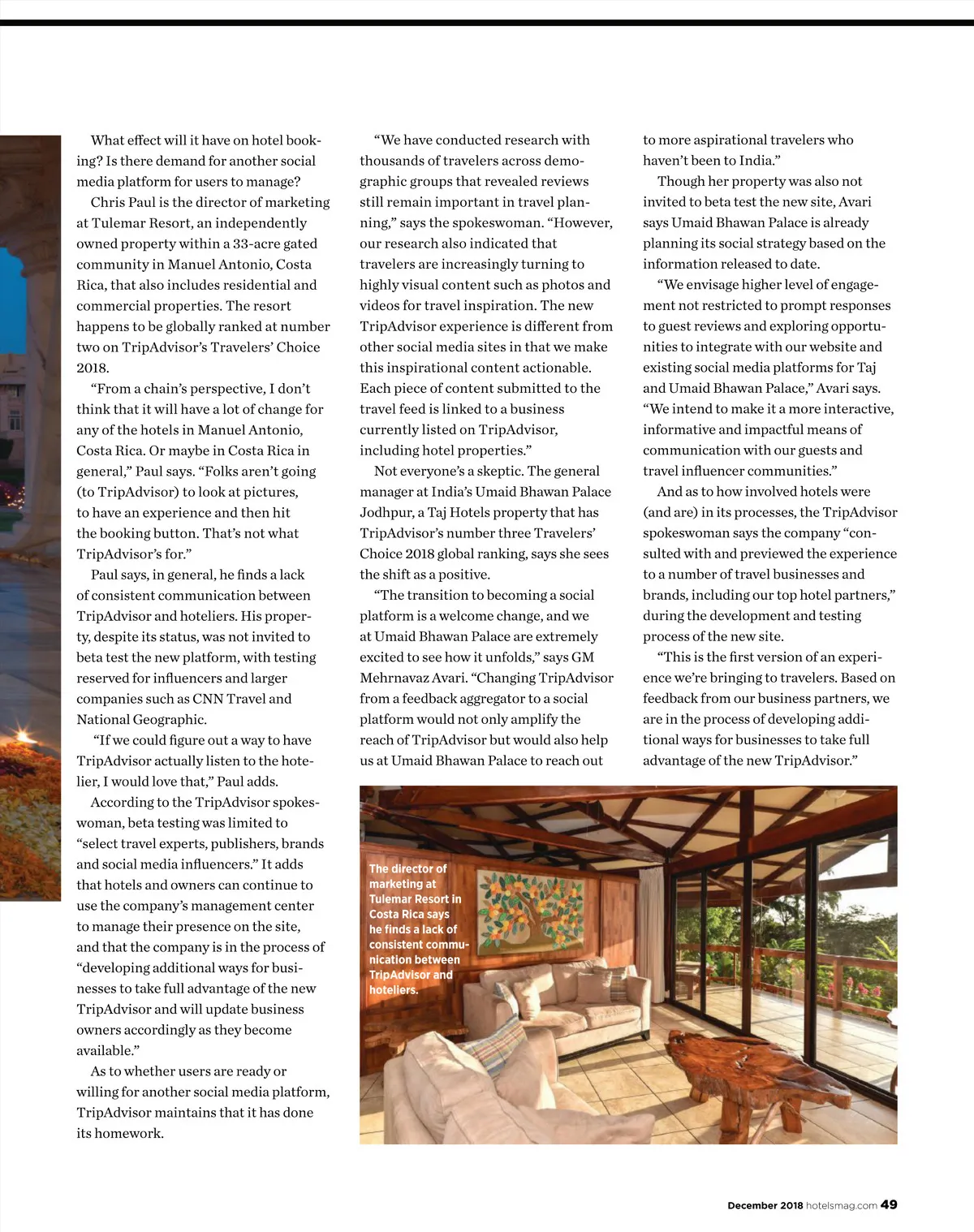 What effect will it have on hotel booking? Is there demand for another social media platform for users to manage?

Chris Paul is the director of marketing at Tulemar Resort, an independently owned property within a 33-acre gated community in Manuel Antonio, Costa Rica, that also includes residential and commercial properties. The resort happens to be globally ranked at number two on TripAdvisor's Travelers' Choice 2018.

"From a chain's perspective, I don't think that it will have a lot of change for any of the hotels in Manuel Antonio, Costa Rica. Or maybe in Costa Rica in general," Paul says. "Folks aren't going (to TripAdvisor) to look at pictures, to have an experience and then hit the booking button. That's not what TripAdvisor's for."

Paul says, in general, he finds a lack of consistent communication between TripAdvisor and hoteliers. His property, despite its status, was not invited to beta test the new platform, with testing reserved for influencers and larger companies such as CNN Travel and National Geographic.

"If we could figure out a way to have TripAdvisor actually listen to the hotelier, I would love that," Paul adds.

According to the TripAdvisor spokeswoman, beta testing was limited to "select travel experts, publishers, brands and social media influencers." It adds that hotels and owners can continue to use the company's management center to manage their presence on the site, and that the company is in the process of "developing additional ways for businesses to take full advantage of the new TripAdvisor and will update business owners accordingly as they become available."

As to whether users are ready or willing for another social media platform, TripAdvisor maintains that it has done its homework.

"We have conducted research with thousands of travelers across demographic groups that revealed reviews still remain important in travel planning," says the spokeswoman. "However, our research also indicated that travelers are increasingly turning to highly visual content such as photos and videos for travel inspiration. The new TripAdvisor experience is different from other social media sites in that we make this inspirational content actionable. Each piece of content submitted to the travel feed is linked to a business currently listed on TripAdvisor, including hotel properties."

Not everyone's a skeptic. The general manager at India's Umaid Bhawan Palace Jodhpur, a Taj Hotels property that has TripAdvisor's number three Travelers' Choice 2018 global ranking, says she sees the shift as a positive.

"The transition to becoming a social platform is a welcome change, and we at Umaid Bhawan Palace are extremely excited to see how it unfolds," says GM Mehrnavaz Avari. "Changing TripAdvisor from a feedback aggregator to a social platform would not only amplify the reach of TripAdvisor but would also help us at Umaid Bhawan Palace to reach out to more aspirational travelers who haven't been to India."

Though her property was also not invited to beta test the new site, Avari says Umaid Bhawan Palace is already planning its social strategy based on the information released to date.

"We envisage higher level of engagement not restricted to prompt responses to guest reviews and exploring opportunities to integrate with our website and existing social media platforms for Taj and Umaid Bhawan Palace," Avari says. "We intend to make it a more interactive, informative and impactful means of communication with our guests and travel influencer communities."

And as to how involved hotels were (and are) in its processes, the TripAdvisor spokeswoman says the company "consulted with and previewed the experience to a number of travel businesses and brands, including our top hotel partners," during the development and testing process of the new site.

"This is the first version of an experience we're bringing to travelers. Based on feedback from our business partners, we are in the process of developing additional ways for businesses to take full advantage of the new TripAdvisor."

The director of marketing at Tulemar Resort in Costa Rica says he finds a lack of consistent communication between TripAdvisor and hoteliers.

December 2018 hotelsmag.com 49